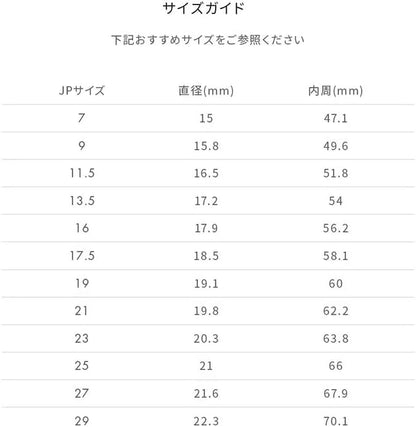 サイズガイド

下記おすすめサイズをご参照ください

| JPサイズ | 直径(mm) | 内周(mm) |
|---|---|---|
| 7 | 15 | 47.1 |
| 9 | 15.8 | 49.6 |
| 11.5 | 16.5 | 51.8 |
| 13.5 | 17.2 | 54 |
| 16 | 17.9 | 56.2 |
| 17.5 | 18.5 | 58.1 |
| 19 | 19.1 | 60 |
| 21 | 19.8 | 62.2 |
| 23 | 20.3 | 63.8 |
| 25 | 21 | 66 |
| 27 | 21.6 | 67.9 |
| 29 | 22.3 | 70.1 |